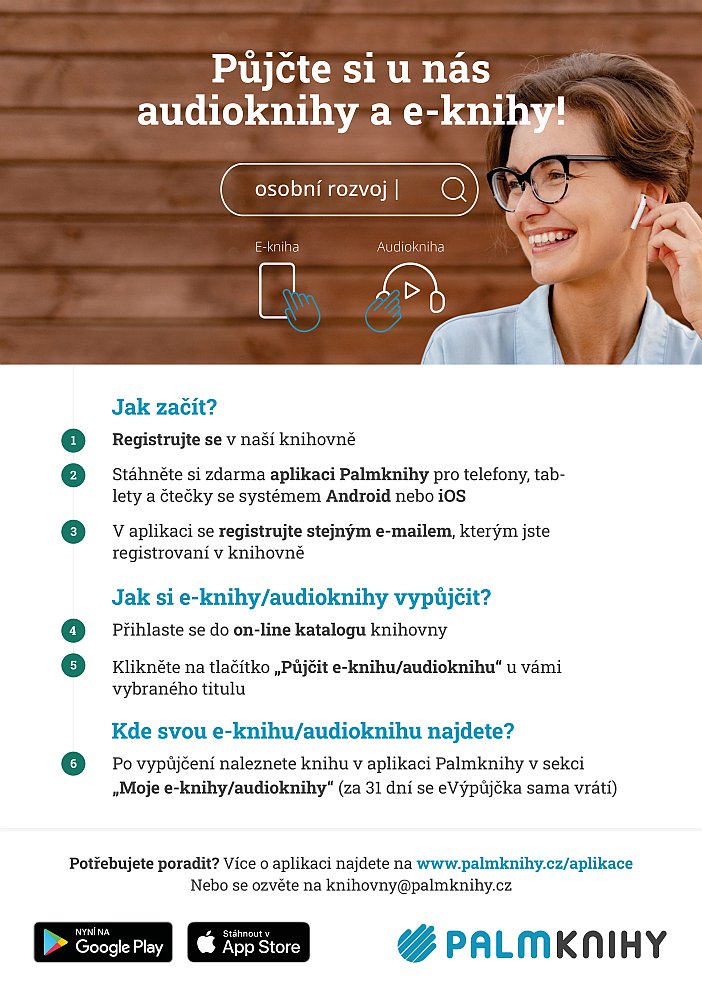 Půjčte si u nás audioknihy a e-knihy!

osobní rozvoj |

E-kniha

Audiokniha

Jak začít?

1 Registrujte se v naší knihovně

2 Stáhněte si zdarma aplikaci Palmknihy pro telefony, tablety a čtečky se systémem Android nebo iOS

3 V aplikaci se registrujte stejným e-mailem, kterým jste registrovaní v knihovně

Jak si e-knihy/audioknihy vypůjčit?

4 Přihlaste se do on-line katalogu knihovny

5 Klikněte na tlačítko „Půjčit e-knihu/audioknihu“ u vámi vybraného titulu

Kde svou e-knihu/audioknihu najdete?

6 Po vypůjčení naleznete knihu v aplikaci Palmknihy v sekci „Moje e-knihy/audioknihy“ (za 31 dní se eVýpůjčka sama vrátí)

Potřebujete poradit? Více o aplikaci najdete na www.palmknihy.cz/aplikace
Nebo se ozvěte na knihovny@palmknihy.cz

NYNÍ NA Google Play

Stáhnout v App Store

PALMKNIHY